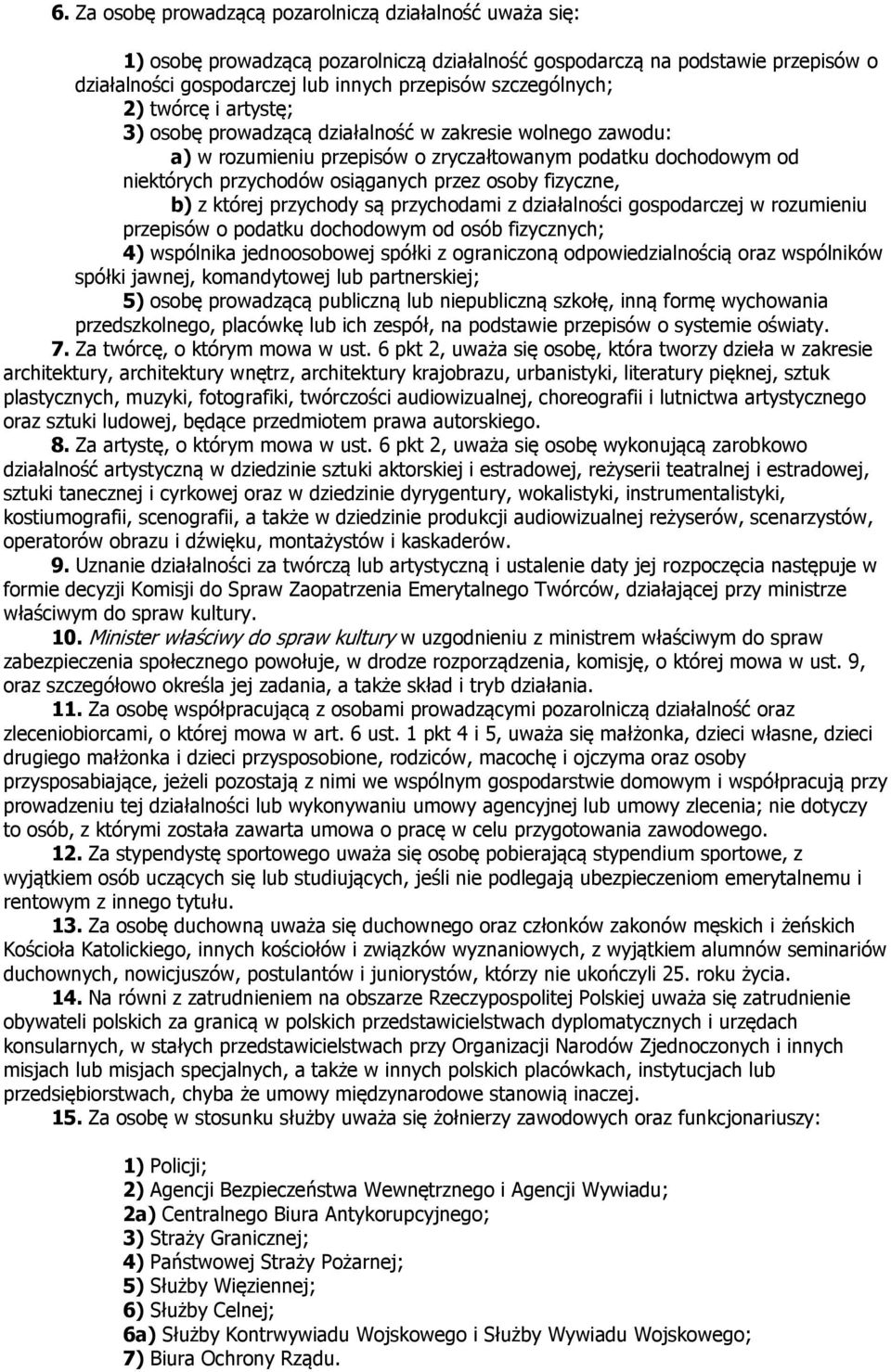 6. Za osobę prowadzącą pozarolniczą działalność uważa się:

1) osobę prowadzącą pozarolniczą działalność gospodarczą na podstawie przepisów o działalności gospodarczej lub innych przepisów szczególnych;
2) twórcę i artystę;
3) osobę prowadzącą działalność w zakresie wolnego zawodu:
a) w rozumieniu przepisów o zryczałtowanym podatku dochodowym od niektórych przychodów osiąganych przez osoby fizyczne,
b) z której przychody są przychodami z działalności gospodarczej w rozumieniu przepisów o podatku dochodowym od osób fizycznych;
4) wspólnika jednoosobowej spółki z ograniczoną odpowiedzialnością oraz wspólników spółki jawnej, komandytowej lub partnerskiej;
5) osobę prowadzącą publiczną lub niepubliczną szkołę, inną formę wychowania przedszkolnego, placówkę lub ich zespół, na podstawie przepisów o systemie oświaty.
7. Za twórcę, o którym mowa w ust. 6 pkt 2, uważa się osobę, która tworzy dzieła w zakresie architektury, architektury wnętrz, architektury krajobrazu, urbanistyki, literatury pięknej, sztuk plastycznych, muzyki, fotografiki, twórczości audiowizualnej, choreografii i lutnictwa artystycznego oraz sztuki ludowej, będące przedmiotem prawa autorskiego.
8. Za artystę, o którym mowa w ust. 6 pkt 2, uważa się osobę wykonującą zarobkowo działalność artystyczną w dziedzinie sztuki aktorskiej i estradowej, reżyserii teatralnej i estradowej, sztuki tanecznej i cyrkowej oraz w dziedzinie dyrygentury, wokalistyki, instrumentalistyki, kostiumografii, scenografii, a także w dziedzinie produkcji audiowizualnej reżyserów, scenarzystów, operatorów obrazu i dźwięku, montażystów i kaskaderów.
9. Uznanie działalności za twórczą lub artystyczną i ustalenie daty jej rozpoczęcia następuje w formie decyzji Komisji do Spraw Zaopatrzenia Emerytalnego Twórców, działającej przy ministrze właściwym do spraw kultury.
10. Minister właściwy do spraw kultury w uzgodnieniu z ministrem właściwym do spraw zabezpieczenia społecznego powołuje, w drodze rozporządzenia, komisję, o której mowa w ust. 9, oraz szczegółowo określa jej zadania, a także skład i tryb działania.
11. Za osobę współpracującą z osobami prowadzącymi pozarolniczą działalność oraz zleceniobiorcami, o której mowa w art. 6 ust. 1 pkt 4 i 5, uważa się małżonka, dzieci własne, dzieci drugiego małżonka i dzieci przysposobione, rodziców, macochę i ojczyma oraz osoby przysposabiające, jeżeli pozostają z nimi we wspólnym gospodarstwie domowym i współpracują przy prowadzeniu tej działalności lub wykonywaniu umowy agencyjnej lub umowy zlecenia; nie dotyczy to osób, z którymi została zawarta umowa o pracę w celu przygotowania zawodowego.
12. Za stypendystę sportowego uważa się osobę pobierającą stypendium sportowe, z wyjątkiem osób uczących się lub studiujących, jeśli nie podlegają ubezpieczeniom emerytalnemu i rentowym z innego tytułu.
13. Za osobę duchowną uważa się duchownego oraz członków zakonów męskich i żeńskich Kościoła Katolickiego, innych kościołów i związków wyznaniowych, z wyjątkiem alumnów seminariów duchownych, nowicjuszów, postulantów i juniorystów, którzy nie ukończyli 25. roku życia.
14. Na równi z zatrudnieniem na obszarze Rzeczypospolitej Polskiej uważa się zatrudnienie obywateli polskich za granicą w polskich przedstawicielstwach dyplomatycznych i urzędach konsularnych, w stałych przedstawicielstwach przy Organizacji Narodów Zjednoczonych i innych misjach lub misjach specjalnych, a także w innych polskich placówkach, instytucjach lub przedsiębiorstwach, chyba że umowy międzynarodowe stanowią inaczej.
15. Za osobę w stosunku służby uważa się żołnierzy zawodowych oraz funkcjonariuszy:

1) Policji;
2) Agencji Bezpieczeństwa Wewnętrznego i Agencji Wywiadu;
2a) Centralnego Biura Antykorupcyjnego;
3) Straży Granicznej;
4) Państwowej Straży Pożarnej;
5) Służby Więziennej;
6) Służby Celnej;
6a) Służby Kontrwywiadu Wojskowego i Służby Wywiadu Wojskowego;
7) Biura Ochrony Rządu.